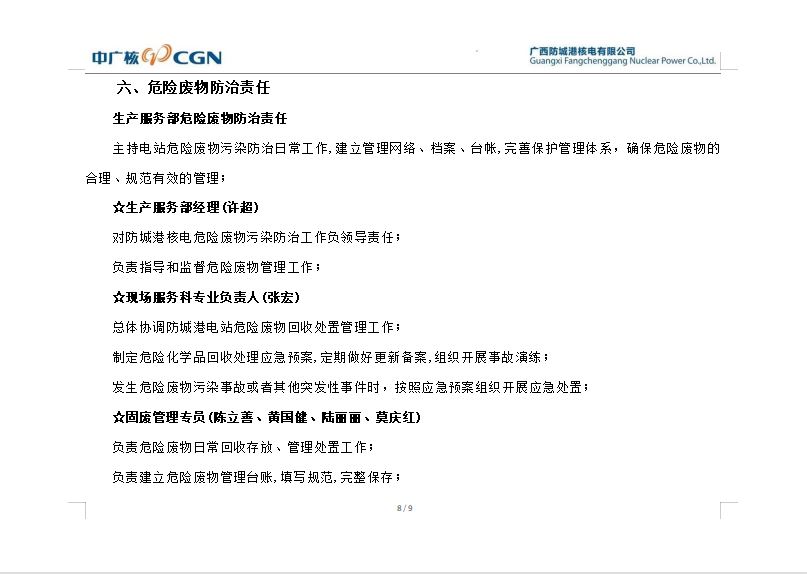 中广核 CGN

广西防城港核电有限公司
Guangxi Fangchenggang Nuclear Power Co.,Ltd.

六、危险废物防治责任

生产服务部危险废物防治责任

主持电站危险废物污染防治日常工作,建立管理网络、档案、台帐,完善保护管理体系，确保危险废物的合理、规范有效的管理；

☆生产服务部经理(许超)

对防城港核电危险废物污染防治工作负领导责任；

负责指导和监督危险废物管理工作；

☆现场服务科专业负责人(张宏)

总体协调防城港电站危险废物回收处置管理工作；

制定危险化学品回收处理应急预案,定期做好更新备案,组织开展事故演练；

发生危险废物污染事故或者其他突发性事件时，按照应急预案组织开展应急处置；

☆固废管理专员(陈立善、黄国健、陆丽丽、莫庆红)

负责危险废物日常回收存放、管理处置工作；

负责建立危险废物管理台账,填写规范,完整保存；

8 / 9